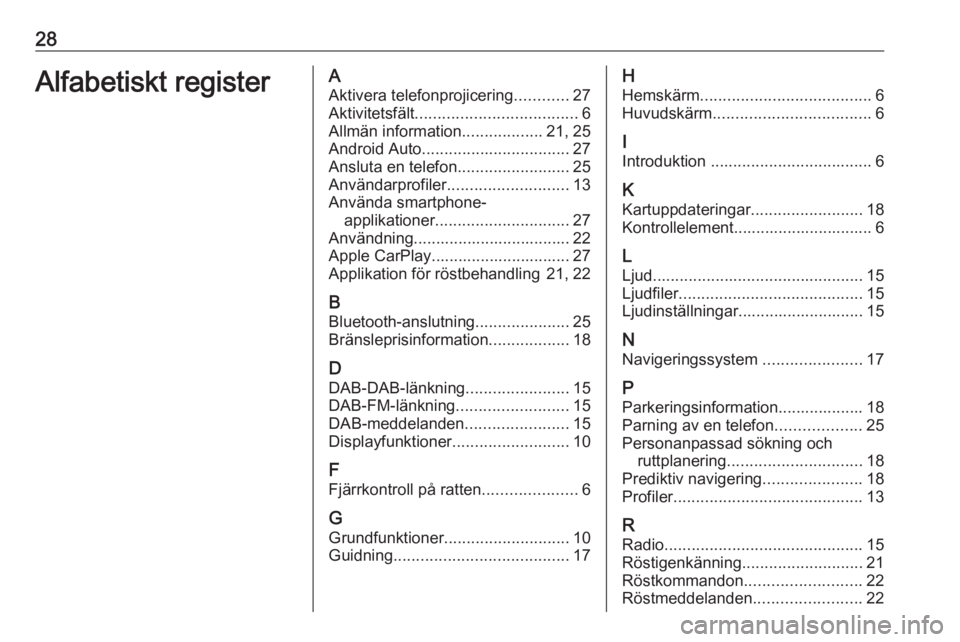 28

Alfabetiskt register

A
Aktivera telefonprojicering............ 27
Aktivitetsfält.................................... 6
Allmän information.................. 21, 25
Android Auto................................. 27
Ansluta en telefon......................... 25
Användarprofiler........................... 13
Använda smartphone-applikationer.............................. 27
Användning................................... 22
Apple CarPlay............................... 27
Applikation för röstbehandling 21, 22

B
Bluetooth-anslutning..................... 25
Bränsleprisinformation.................. 18

D
DAB-DAB-länkning....................... 15
DAB-FM-länkning......................... 15
DAB-meddelanden....................... 15
Displayfunktioner.......................... 10

F
Fjärrkontroll på ratten..................... 6

G
Grundfunktioner............................ 10
Guidning....................................... 17

H
Hemskärm...................................... 6
Huvudskärm................................... 6

I
Introduktion .................................... 6

K
Kartuppdateringar......................... 18
Kontrollelement............................... 6

L
Ljud............................................... 15
Ljudfiler......................................... 15
Ljudinställningar............................ 15

N
Navigeringssystem ...................... 17

P
Parkeringsinformation................... 18
Parning av en telefon................... 25
Personanpassad sökning och ruttplanering.............................. 18
Prediktiv navigering...................... 18
Profiler.......................................... 13

R
Radio............................................ 15
Röstigenkänning........................... 21
Röstkommandon.......................... 22
Röstmeddelanden........................ 22

carmanualsonline.info